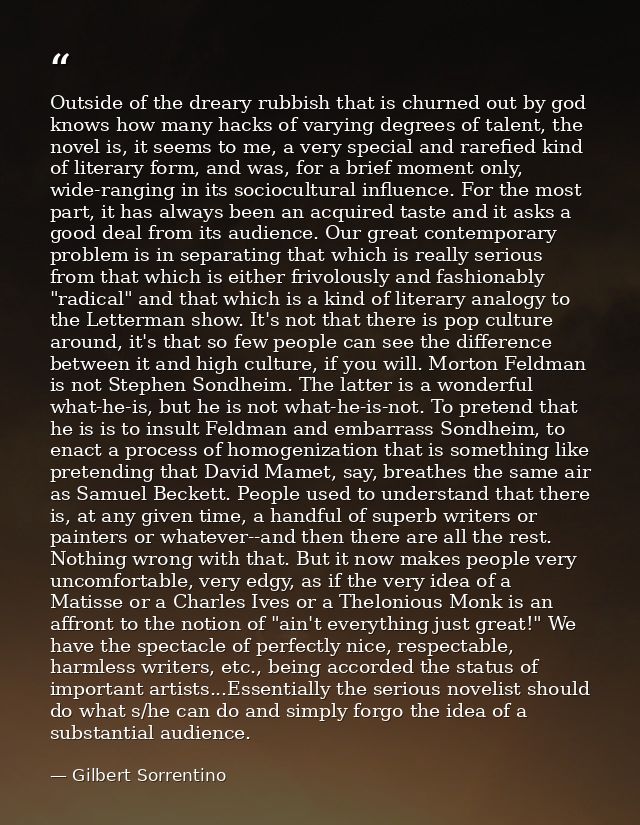 "

Outside of the dreary rubbish that is churned out by god knows how many hacks of varying degrees of talent, the novel is, it seems to me, a very special and rarefied kind of literary form, and was, for a brief moment only, wide-ranging in its sociocultural influence. For the most part, it has always been an acquired taste and it asks a good deal from its audience. Our great contemporary problem is in separating that which is really serious from that which is either frivolously and fashionably "radical" and that which is a kind of literary analogy to the Letterman show. It's not that there is pop culture around, it's that so few people can see the difference between it and high culture, if you will. Morton Feldman is not Stephen Sondheim. The latter is a wonderful what-he-is, but he is not what-he-is-not. To pretend that he is is to insult Feldman and embarrass Sondheim, to enact a process of homogenization that is something like pretending that David Mamet, say, breathes the same air as Samuel Beckett. People used to understand that there is, at any given time, a handful of superb writers or painters or whatever--and then there are all the rest. Nothing wrong with that. But it now makes people very uncomfortable, very edgy, as if the very idea of a Matisse or a Charles Ives or a Thelonious Monk is an affront to the notion of "ain't everything just great!" We have the spectacle of perfectly nice, respectable, harmless writers, etc., being accorded the status of important artists...Essentially the serious novelist should do what s/he can do and simply forgo the idea of a substantial audience.

— Gilbert Sorrentino